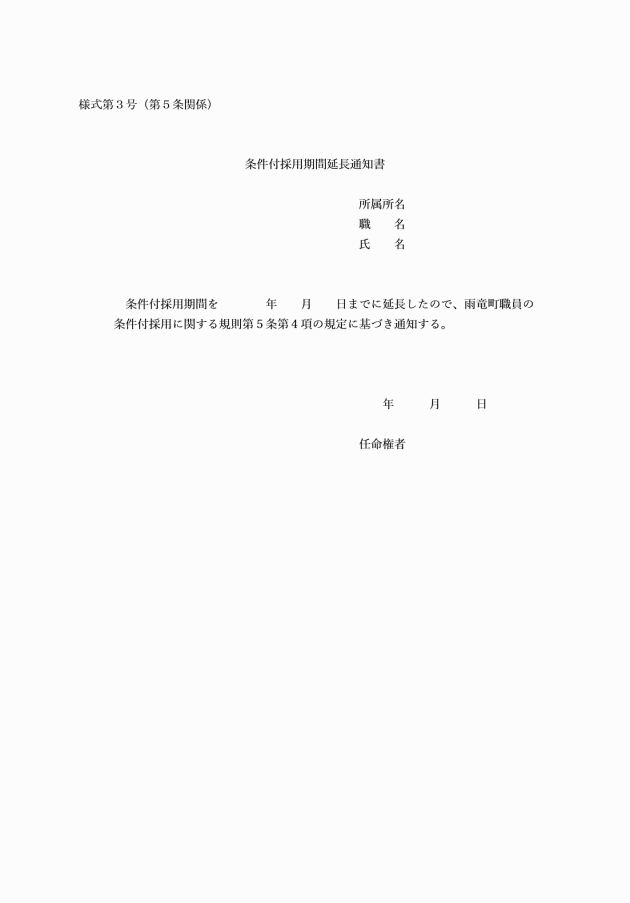 様式第３号（第５条関係）

条件付採用期間延長通知書

所属所名
職　　名
氏　　名

条件付採用期間を　　　　年　　月　　日までに延長したので、雨竜町職員の条件付採用に関する規則第５条第４項の規定に基づき通知する。

年　　　月　　　日

任命権者